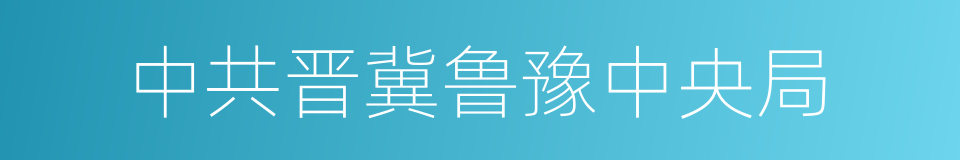 中共晋冀鲁豫中央局